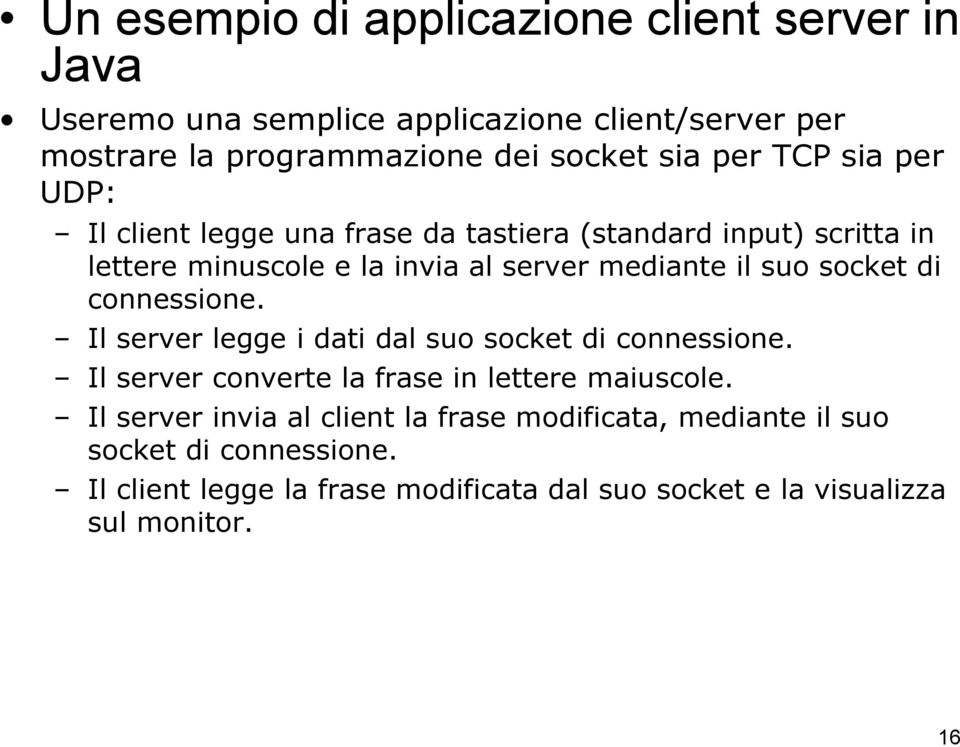 • Un esempio di applicazione client server in Java

• Useremo una semplice applicazione client/server per mostrare la programmazione dei socket sia per TCP sia per UDP:

– Il client legge una frase da tastiera (standard input) scritta in lettere minuscole e la invia al server mediante il suo socket di connessione.

– Il server legge i dati dal suo socket di connessione.

– Il server converte la frase in lettere maiuscole.

– Il server invia al client la frase modificata, mediante il suo socket di connessione.

– Il client legge la frase modificata dal suo socket e la visualizza sul monitor.

16